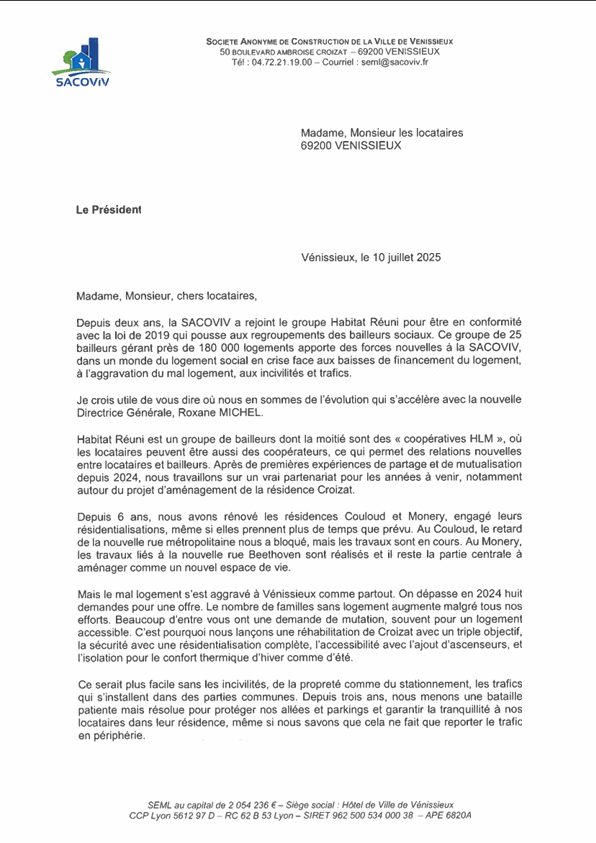 SACOVIV

SOCIETE ANONYME DE CONSTRUCTION DE LA VILLE DE VENISSIEUX
50 BOULEVARD AMBROISE CROIZAT – 69200 VENISSIEUX
Tél : 04.72.21.19.00 – Courriel : seml@sacoviv.fr

Madame, Monsieur les locataires
69200 VENISSIEUX

Le Président

Vénissieux, le 10 juillet 2025

Madame, Monsieur, chers locataires,

Depuis deux ans, la SACOVIV a rejoint le groupe Habitat Réuni pour être en conformité avec la loi de 2019 qui pousse aux regroupements des bailleurs sociaux. Ce groupe de 25 bailleurs gérant près de 180 000 logements apporte des forces nouvelles à la SACOVIV, dans un monde du logement social en crise face aux baisses de financement du logement, à l'aggravation du mal logement, aux incivilités et trafics.

Je crois utile de vous dire où nous en sommes de l'évolution qui s'accélère avec la nouvelle Directrice Générale, Roxane MICHEL.

Habitat Réuni est un groupe de bailleurs dont la moitié sont des « coopératives HLM », où les locataires peuvent être aussi des coopérateurs, ce qui permet des relations nouvelles entre locataires et bailleurs. Après de premières expériences de partage et de mutualisation depuis 2024, nous travaillons sur un vrai partenariat pour les années à venir, notamment autour du projet d'aménagement de la résidence Croizat.

Depuis 6 ans, nous avons rénové les résidences Couloud et Monery, engagé leurs résidentialisations, même si elles prennent plus de temps que prévu. Au Couloud, le retard de la nouvelle rue métropolitaine nous a bloqué, mais les travaux sont en cours. Au Monery, les travaux liés à la nouvelle rue Beethoven sont réalisés et il reste la partie centrale à aménager comme un nouvel espace de vie.

Mais le mal logement s'est aggravé à Vénissieux comme partout. On dépasse en 2024 huit demandes pour une offre. Le nombre de familles sans logement augmente malgré tous nos efforts. Beaucoup d'entre vous ont une demande de mutation, souvent pour un logement accessible. C'est pourquoi nous lançons une réhabilitation de Croizat avec un triple objectif, la sécurité avec une résidentialisation complète, l'accessibilité avec l'ajout d'ascenseurs, et l'isolation pour le confort thermique d'hiver comme d'été.

Ce serait plus facile sans les incivilités, de la propreté comme du stationnement, les trafics qui s'installent dans des parties communes. Depuis trois ans, nous menons une bataille patiente mais résolue pour protéger nos allées et parkings et garantir la tranquillité à nos locataires dans leur résidence, même si nous savons que cela ne fait que reporter le trafic en périphérie.

SEML au capital de 2 054 236 € – Siège social : Hôtel de Ville de Vénissieux
CCP Lyon 5612 97 D – RC 62 B 53 Lyon – SIRET 962 500 534 000 38 – APE 6820A